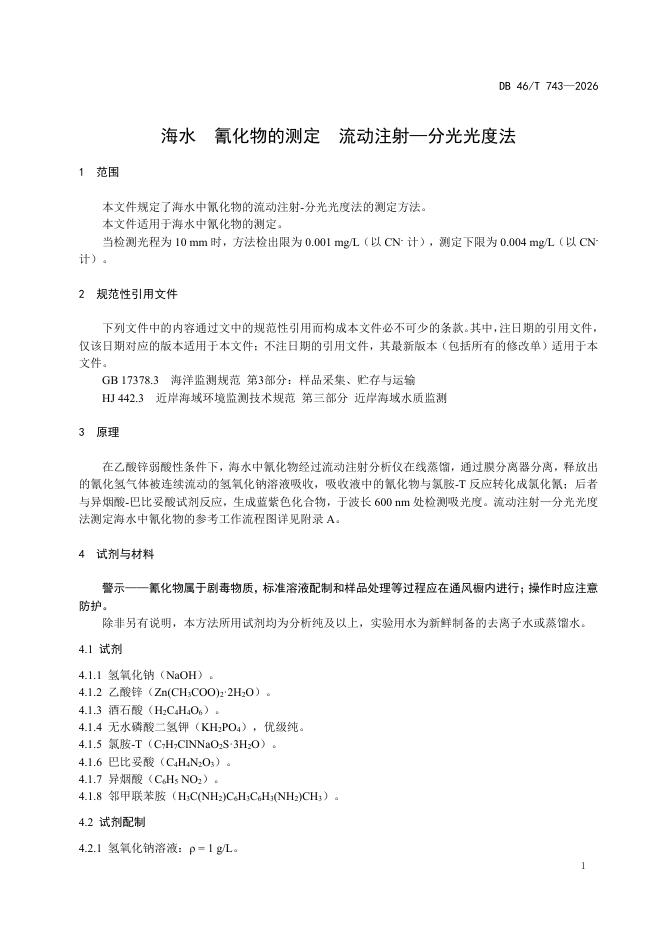 DB 46/T 743—2026

海水　氰化物的测定　流动注射—分光光度法

1　范围

本文件规定了海水中氰化物的流动注射-分光光度法的测定方法。
本文件适用于海水中氰化物的测定。
当检测光程为 10 mm 时，方法检出限为 0.001 mg/L（以 $CN^-$ 计），测定下限为 0.004 mg/L（以 $CN^-$ 计）。

2　规范性引用文件

下列文件中的内容通过文中的规范性引用而构成本文件必不可少的条款。其中，注日期的引用文件，仅该日期对应的版本适用于本文件；不注日期的引用文件，其最新版本（包括所有的修改单）适用于本文件。
GB 17378.3　海洋监测规范　第3部分：样品采集、贮存与运输
HJ 442.3　近岸海域环境监测技术规范　第三部分　近岸海域水质监测

3　原理

在乙酸锌弱酸性条件下，海水中氰化物经过流动注射分析仪在线蒸馏，通过膜分离器分离，释放出的氰化氢气体被连续流动的氢氧化钠溶液吸收，吸收液中的氰化物与氯胺-T 反应转化成氯化氰；后者与异烟酸-巴比妥酸试剂反应，生成蓝紫色化合物，于波长 600 nm 处检测吸光度。流动注射—分光光度法测定海水中氰化物的参考工作流程图详见附录 A。

4　试剂与材料

警示——氰化物属于剧毒物质，标准溶液配制和样品处理等过程应在通风橱内进行；操作时应注意防护。
除非另有说明，本方法所用试剂均为分析纯及以上，实验用水为新鲜制备的去离子水或蒸馏水。

4.1　试剂

4.1.1　氢氧化钠（NaOH）。
4.1.2　乙酸锌（$Zn(CH_3COO)_2·2H_2O$）。
4.1.3　酒石酸（$H_2C_4H_4O_6$）。
4.1.4　无水磷酸二氢钾（$KH_2PO_4$），优级纯。
4.1.5　氯胺-T（$C_7H_7ClNNaO_2S·3H_2O$）。
4.1.6　巴比妥酸（$C_4H_4N_2O_3$）。
4.1.7　异烟酸（$C_6H_5NO_2$）。
4.1.8　邻甲联苯胺（$H_3C(NH_2)C_6H_3C_6H_3(NH_2)CH_3$）。

4.2　试剂配制

4.2.1　氢氧化钠溶液：ρ = 1 g/L。

1